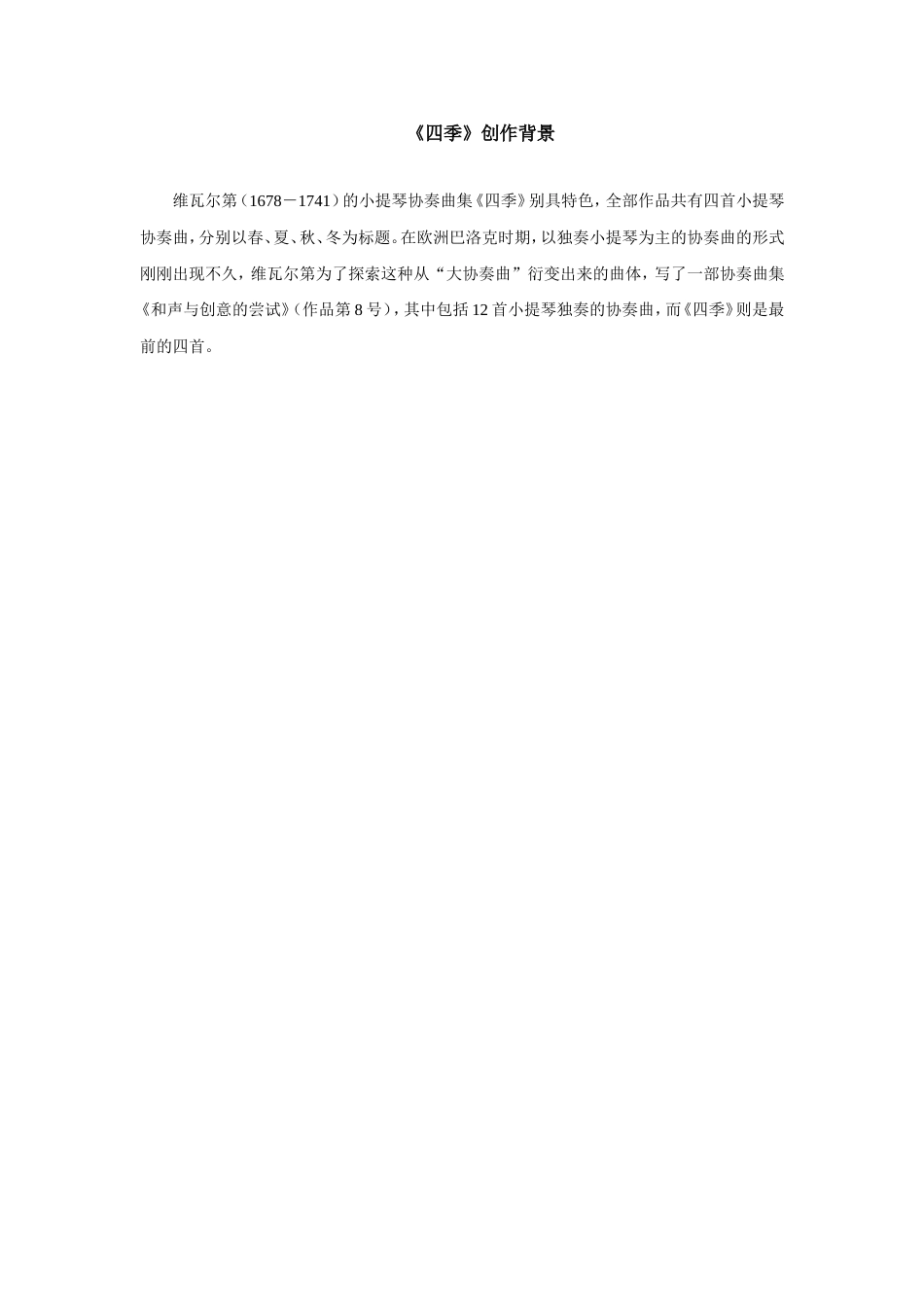 《四季》创作背景

维瓦尔第（1678－1741）的小提琴协奏曲集《四季》别具特色，全部作品共有四首小提琴协奏曲，分别以春、夏、秋、冬为标题。在欧洲巴洛克时期，以独奏小提琴为主的协奏曲的形式刚刚出现不久，维瓦尔第为了探索这种从“大协奏曲”衍变出来的曲体，写了一部协奏曲集《和声与创意的尝试》（作品第8号），其中包括12首小提琴独奏的协奏曲，而《四季》则是最前的四首。